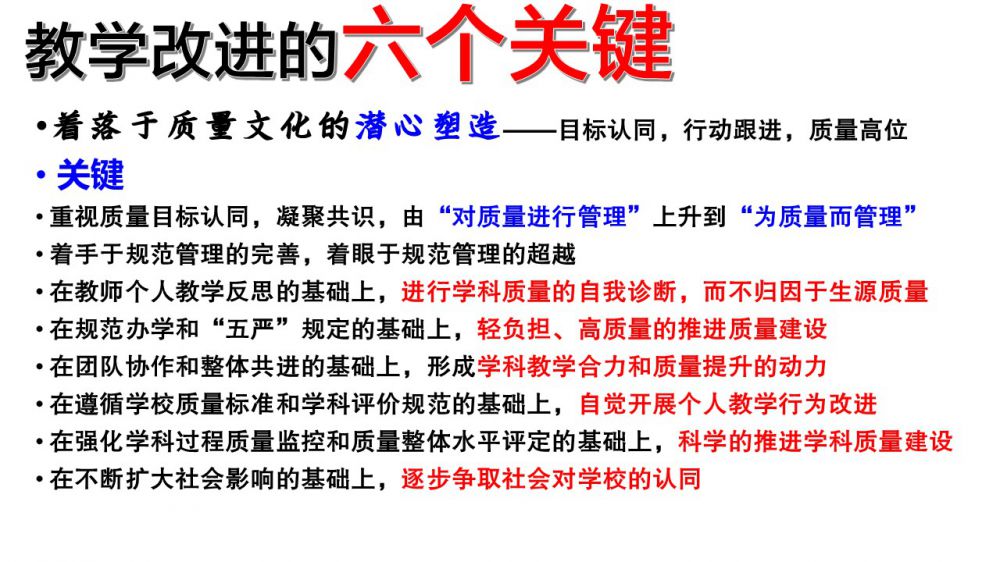 教学改进的六个关键

• 着落于质量文化的潜心塑造——目标认同，行动跟进，质量高位

• 关键

• 重视质量目标认同，凝聚共识，由“对质量进行管理”上升到“为质量而管理”

• 着手于规范管理的完善，着眼于规范管理的超越

• 在教师个人教学反思的基础上，进行学科质量的自我诊断，而不归因于生源质量

• 在规范办学和“五严”规定的基础上，轻负担、高质量的推进质量建设

• 在团队协作和整体共进的基础上，形成学科教学合力和质量提升的动力

• 在遵循学校质量标准和学科评价规范的基础上，自觉开展个人教学行为改进

• 在强化学科过程质量监控和质量整体水平评定的基础上，科学的推进学科质量建设

• 在不断扩大社会影响的基础上，逐步争取社会对学校的认同